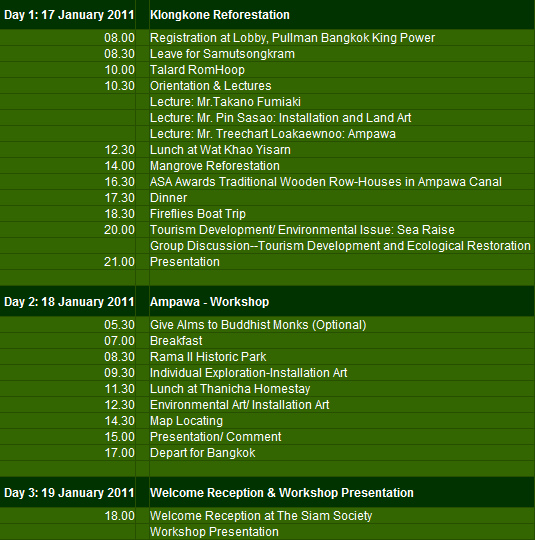 | Day 1: 17 January 2011 | Klongkone Reforestation |
|---|---|
| 08.00 | Registration at Lobby, Pullman Bangkok King Power |
| 08.30 | Leave for Samutsongkram |
| 10.00 | Talard RomHoop |
| 10.30 | Orientation & Lectures |
| | Lecture: Mr.Takano Fumiaki |
| | Lecture: Mr. Pin Sasao: Installation and Land Art |
| | Lecture: Mr. Treechart Loakaewnoo: Ampawa |
| 12.30 | Lunch at Wat Khao Yisarn |
| 14.00 | Mangrove Reforestation |
| 16.30 | ASA Awards Traditional Wooden Row-Houses in Ampawa Canal |
| 17.30 | Dinner |
| 18.30 | Fireflies Boat Trip |
| 20.00 | Tourism Development/ Environmental Issue: Sea Raise |
| | Group Discussion--Tourism Development and Ecological Restoration |
| 21.00 | Presentation |
| | |
| Day 2: 18 January 2011 | Ampawa - Workshop |
| 05.30 | Give Alms to Buddhist Monks (Optional) |
| 07.00 | Breakfast |
| 08.30 | Rama II Historic Park |
| 09.30 | Individual Exploration-Installation Art |
| 11.30 | Lunch at Thanicha Homestay |
| 12.30 | Environmental Art/ Installation Art |
| 14.30 | Map Locating |
| 15.00 | Presentation/ Comment |
| 17.00 | Depart for Bangkok |
| | |
| Day 3: 19 January 2011 | Welcome Reception & Workshop Presentation |
| 18.00 | Welcome Reception at The Siam Society |
| | Workshop Presentation |